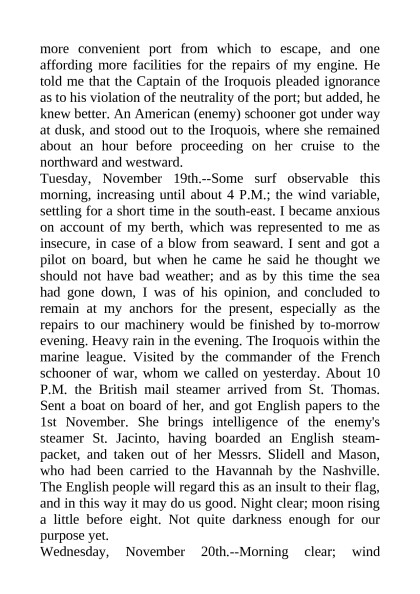 more convenient port from which to escape, and one affording more facilities for the repairs of my engine. He told me that the Captain of the Iroquois pleaded ignorance as to his violation of the neutrality of the port; but added, he knew better. An American (enemy) schooner got under way at dusk, and stood out to the Iroquois, where she remained about an hour before proceeding on her cruise to the northward and westward.
Tuesday, November 19th.--Some surf observable this morning, increasing until about 4 P.M.; the wind variable, settling for a short time in the south-east. I became anxious on account of my berth, which was represented to me as insecure, in case of a blow from seaward. I sent and got a pilot on board, but when he came he said he thought we should not have bad weather; and as by this time the sea had gone down, I was of his opinion, and concluded to remain at my anchors for the present, especially as the repairs to our machinery would be finished by to-morrow evening. Heavy rain in the evening. The Iroquois within the marine league. Visited by the commander of the French schooner of war, whom we called on yesterday. About 10 P.M. the British mail steamer arrived from St. Thomas. Sent a boat on board of her, and got English papers to the 1st November. She brings intelligence of the enemy's steamer St. Jacinto, having boarded an English steam-packet, and taken out of her Messrs. Slidell and Mason, who had been carried to the Havannah by the Nashville. The English people will regard this as an insult to their flag, and in this way it may do us good. Night clear; moon rising a little before eight. Not quite darkness enough for our purpose yet.
Wednesday, November 20th.--Morning clear; wind